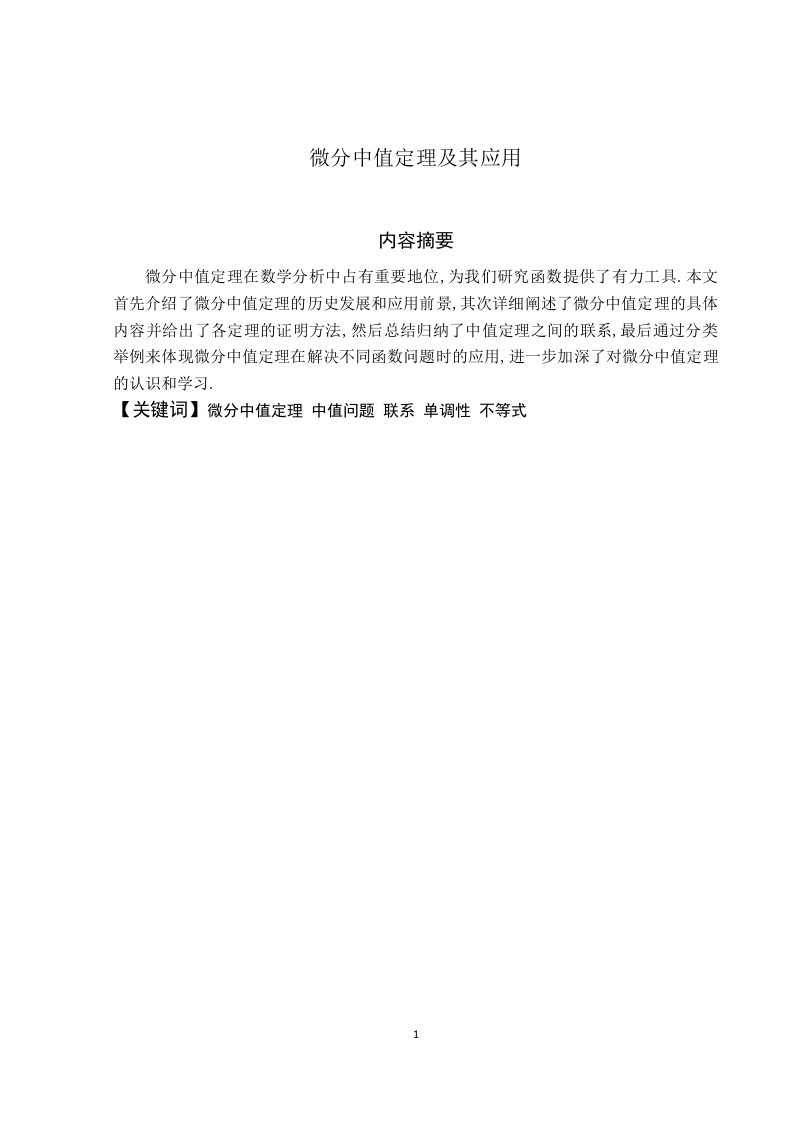 微分中值定理及其应用

内容摘要

微分中值定理在数学分析中占有重要地位,为我们研究函数提供了有力工具.本文首先介绍了微分中值定理的历史发展和应用前景,其次详细阐述了微分中值定理的具体内容并给出了各定理的证明方法,然后总结归纳了中值定理之间的联系,最后通过分类举例来体现微分中值定理在解决不同函数问题时的应用,进一步加深了对微分中值定理的认识和学习.

【关键词】微分中值定理 中值问题 联系 单调性 不等式

1